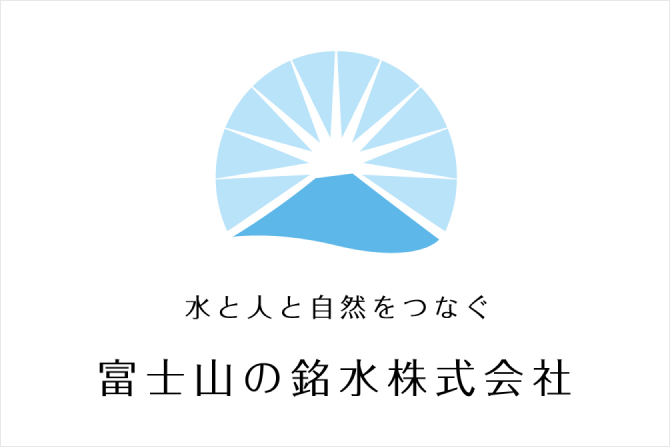 水と人と自然をつなぐ

富士山の銘水株式会社